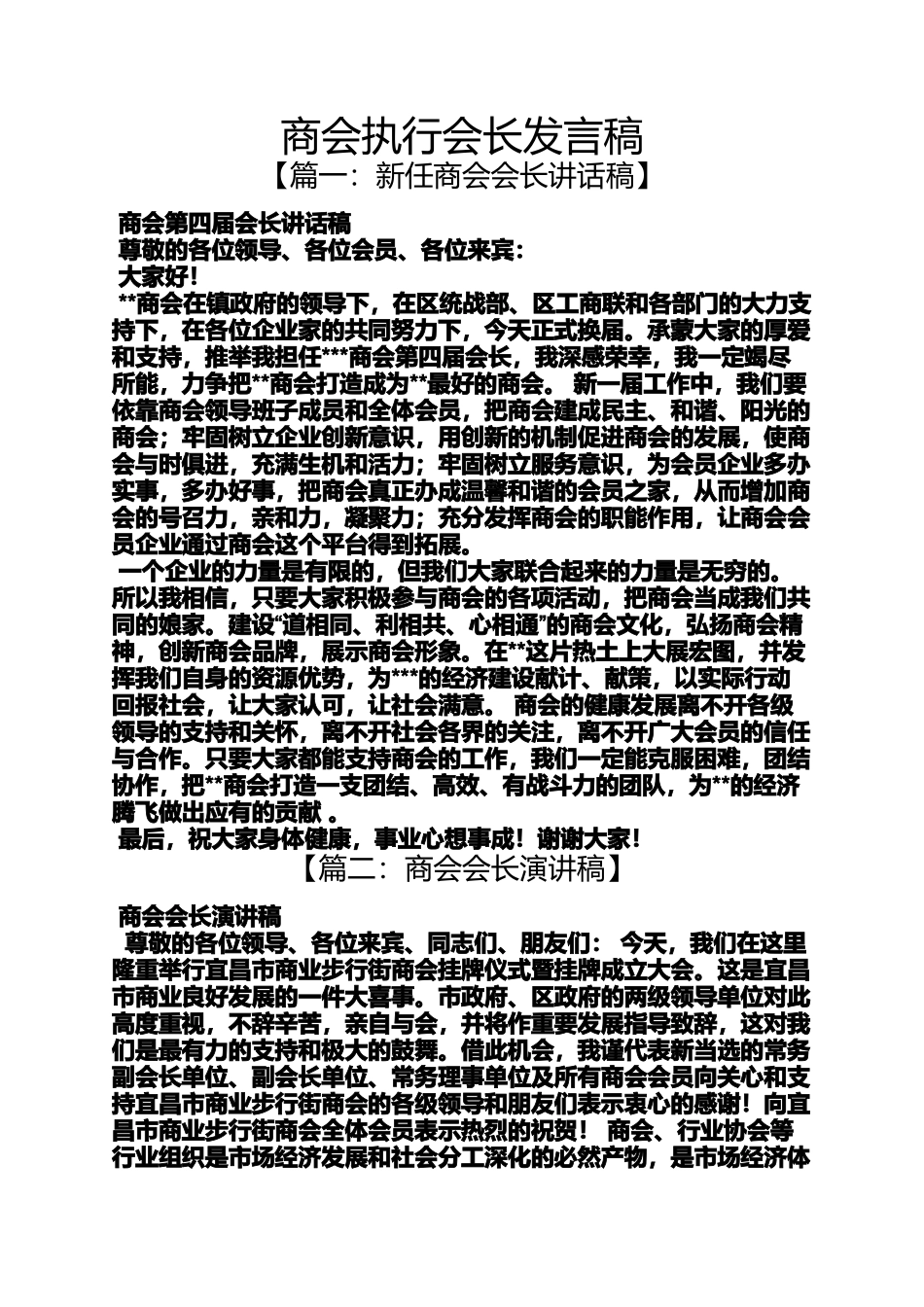 商会执行会长发言稿

【篇一：新任商会会长讲话稿】

商会第四届会长讲话稿

尊敬的各位领导、各位会员、各位来宾：

大家好！

**商会在镇政府的领导下，在区统战部、区工商联和各部门的大力支持下，在各位企业家的共同努力下，今天正式换届。承蒙大家的厚爱和支持，推举我担任***商会第四届会长，我深感荣幸，我一定竭尽所能，力争把**商会打造成为**最好的商会。 新一届工作中，我们要依靠商会领导班子成员和全体会员，把商会建成民主、和谐、阳光的商会；牢固树立企业创新意识，用创新的机制促进商会的发展，使商会与时俱进，充满生机和活力；牢固树立服务意识，为会员企业多办实事，多办好事，把商会真正办成温馨和谐的会员之家，从而增加商会的号召力，亲和力，凝聚力；充分发挥商会的职能作用，让商会会员企业通过商会这个平台得到拓展。

一个企业的力量是有限的，但我们大家联合起来的力量是无穷的。所以我相信，只要大家积极参与商会的各项活动，把商会当成我们共同的娘家。建设“道相同、利相共、心相通”的商会文化，弘扬商会精神，创新商会品牌，展示商会形象。在**这片热土上大展宏图，并发挥我们自身的资源优势，为***的经济建设献计、献策，以实际行动回报社会，让大家认可，让社会满意。 商会的健康发展离不开各级领导的支持和关怀，离不开社会各界的关注，离不开广大会员的信任与合作。只要大家都能支持商会的工作，我们一定能克服困难，团结协作，把**商会打造一支团结、高效、有战斗力的团队，为**的经济腾飞做出应有的贡献 。

最后，祝大家身体健康，事业心想事成！谢谢大家！

【篇二：商会会长演讲稿】

商会会长演讲稿

尊敬的各位领导、各位来宾、同志们、朋友们： 今天，我们在这里隆重举行宜昌市商业步行街商会挂牌仪式暨挂牌成立大会。这是宜昌市商业良好发展的一件大喜事。市政府、区政府的两级领导单位对此高度重视，不辞辛苦，亲自与会，并将作重要发展指导致辞，这对我们是最有力的支持和极大的鼓舞。借此机会，我谨代表新当选的常务副会长单位、副会长单位、常务理事单位及所有商会会员向关心和支持宜昌市商业步行街商会的各级领导和朋友们表示衷心的感谢！向宜昌市商业步行街商会全体会员表示热烈的祝贺！ 商会、行业协会等行业组织是市场经济发展和社会分工深化的必然产物，是市场经济体